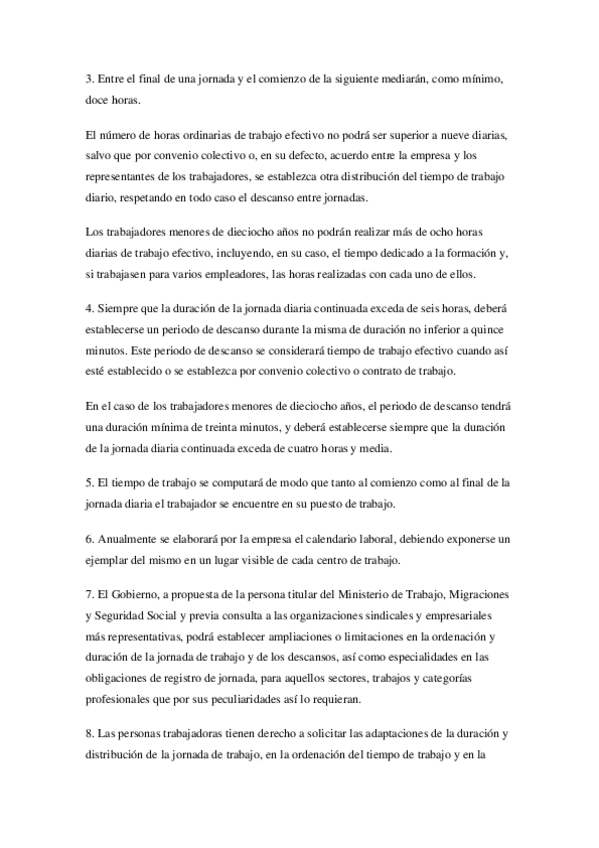 3. Entre el final de una jornada y el comienzo de la siguiente mediarán, como mínimo, doce horas.

El número de horas ordinarias de trabajo efectivo no podrá ser superior a nueve diarias, salvo que por convenio colectivo o, en su defecto, acuerdo entre la empresa y los representantes de los trabajadores, se establezca otra distribución del tiempo de trabajo diario, respetando en todo caso el descanso entre jornadas.

Los trabajadores menores de dieciocho años no podrán realizar más de ocho horas diarias de trabajo efectivo, incluyendo, en su caso, el tiempo dedicado a la formación y, si trabajasen para varios empleadores, las horas realizadas con cada uno de ellos.

4. Siempre que la duración de la jornada diaria continuada exceda de seis horas, deberá establecerse un periodo de descanso durante la misma de duración no inferior a quince minutos. Este periodo de descanso se considerará tiempo de trabajo efectivo cuando así esté establecido o se establezca por convenio colectivo o contrato de trabajo.

En el caso de los trabajadores menores de dieciocho años, el periodo de descanso tendrá una duración mínima de treinta minutos, y deberá establecerse siempre que la duración de la jornada diaria continuada exceda de cuatro horas y media.

5. El tiempo de trabajo se computará de modo que tanto al comienzo como al final de la jornada diaria el trabajador se encuentre en su puesto de trabajo.

6. Anualmente se elaborará por la empresa el calendario laboral, debiendo exponerse un ejemplar del mismo en un lugar visible de cada centro de trabajo.

7. El Gobierno, a propuesta de la persona titular del Ministerio de Trabajo, Migraciones y Seguridad Social y previa consulta a las organizaciones sindicales y empresariales más representativas, podrá establecer ampliaciones o limitaciones en la ordenación y duración de la jornada de trabajo y de los descansos, así como especialidades en las obligaciones de registro de jornada, para aquellos sectores, trabajos y categorías profesionales que por sus peculiaridades así lo requieran.

8. Las personas trabajadoras tienen derecho a solicitar las adaptaciones de la duración y distribución de la jornada de trabajo, en la ordenación del tiempo de trabajo y en la